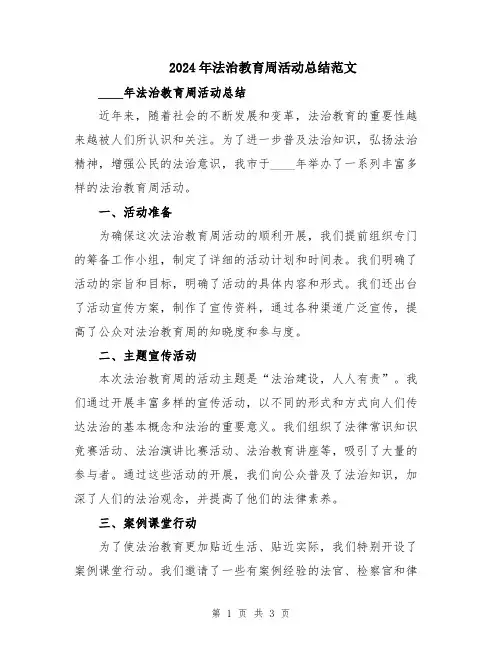 2024年法治教育周活动总结范文

____年法治教育周活动总结

近年来，随着社会的不断发展和变革，法治教育的重要性越来越被人们所认识和关注。为了进一步普及法治知识，弘扬法治精神，增强公民的法治意识，我市于____年举办了一系列丰富多样的法治教育周活动。

一、活动准备

为确保这次法治教育周活动的顺利开展，我们提前组织专门的筹备工作小组，制定了详细的活动计划和时间表。我们明确了活动的宗旨和目标，明确了活动的具体内容和形式。我们还出台了活动宣传方案，制作了宣传资料，通过各种渠道广泛宣传，提高了公众对法治教育周的知晓度和参与度。

二、主题宣传活动

本次法治教育周的活动主题是“法治建设，人人有责”。我们通过开展丰富多样的宣传活动，以不同的形式和方式向人们传达法治的基本概念和法治的重要意义。我们组织了法律常识知识竞赛活动、法治演讲比赛活动、法治教育讲座等，吸引了大量的参与者。通过这些活动的开展，我们向公众普及了法治知识，加深了人们的法治观念，并提高了他们的法律素养。

三、案例课堂行动

为了使法治教育更加贴近生活、贴近实际，我们特别开设了案例课堂行动。我们邀请了一些有案例经验的法官、检察官和律

第 1 页 共 3 页